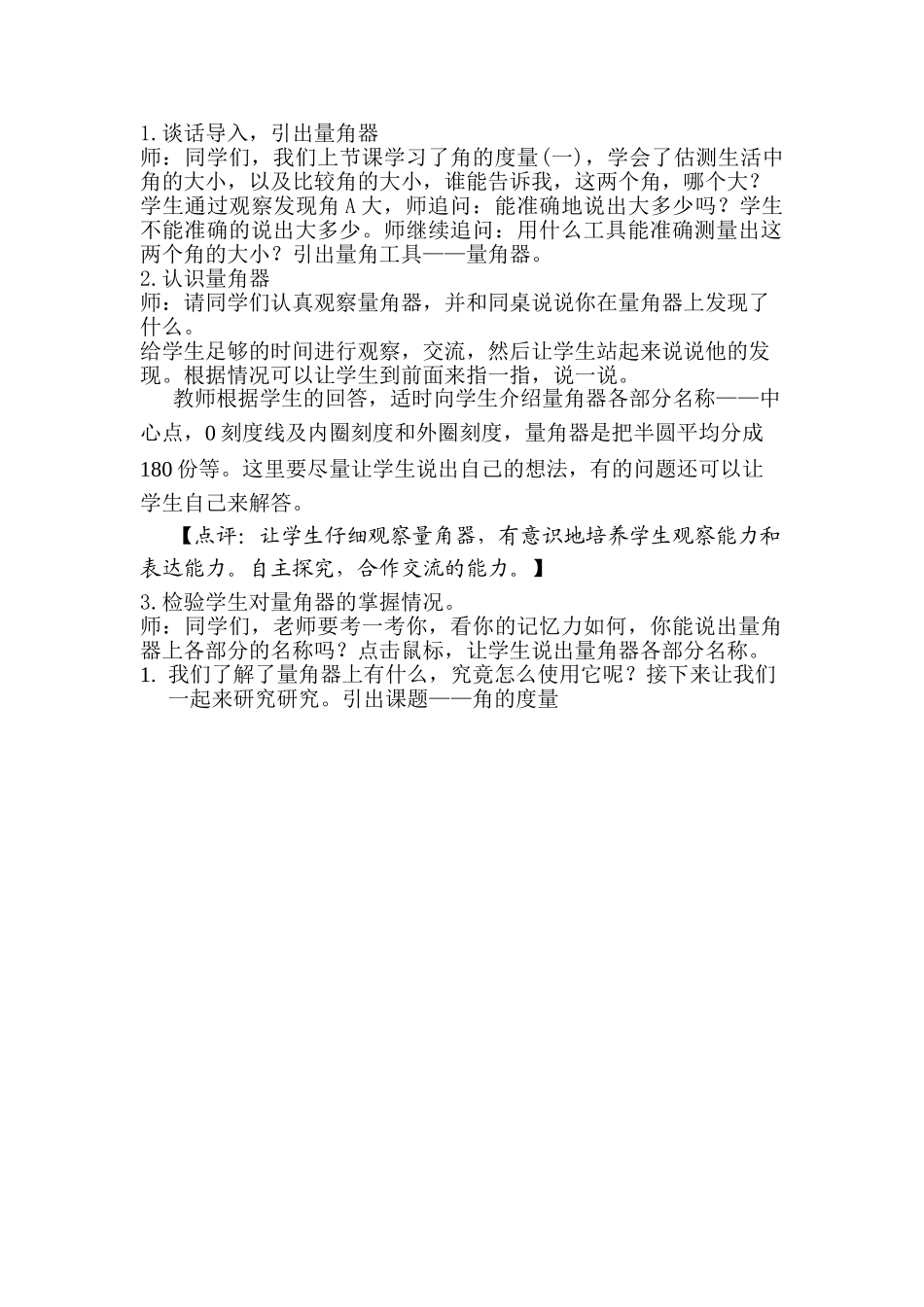 1.谈话导入，引出量角器
师：同学们，我们上节课学习了角的度量(一)，学会了估测生活中角的大小，以及比较角的大小，谁能告诉我，这两个角，哪个大？学生通过观察发现角A大，师追问：能准确地说出大多少吗？学生不能准确的说出大多少。师继续追问：用什么工具能准确测量出这两个角的大小？引出量角工具——量角器。
2.认识量角器
师：请同学们认真观察量角器，并和同桌说说你在量角器上发现了什么。
给学生足够的时间进行观察，交流，然后让学生站起来说说他的发现。根据情况可以让学生到前面来指一指，说一说。

教师根据学生的回答，适时向学生介绍量角器各部分名称——中心点，0刻度线及内圈刻度和外圈刻度，量角器是把半圆平均分成180份等。这里要尽量让学生说出自己的想法，有的问题还可以让学生自己来解答。

【点评：让学生仔细观察量角器，有意识地培养学生观察能力和表达能力。自主探究，合作交流的能力。】

3.检验学生对量角器的掌握情况。
师：同学们，老师要考一考你，看你的记忆力如何，你能说出量角器上各部分的名称吗？点击鼠标，让学生说出量角器各部分名称。
1. 我们了解了量角器上有什么，究竟怎么使用它呢？接下来让我们一起来研究研究。引出课题——角的度量